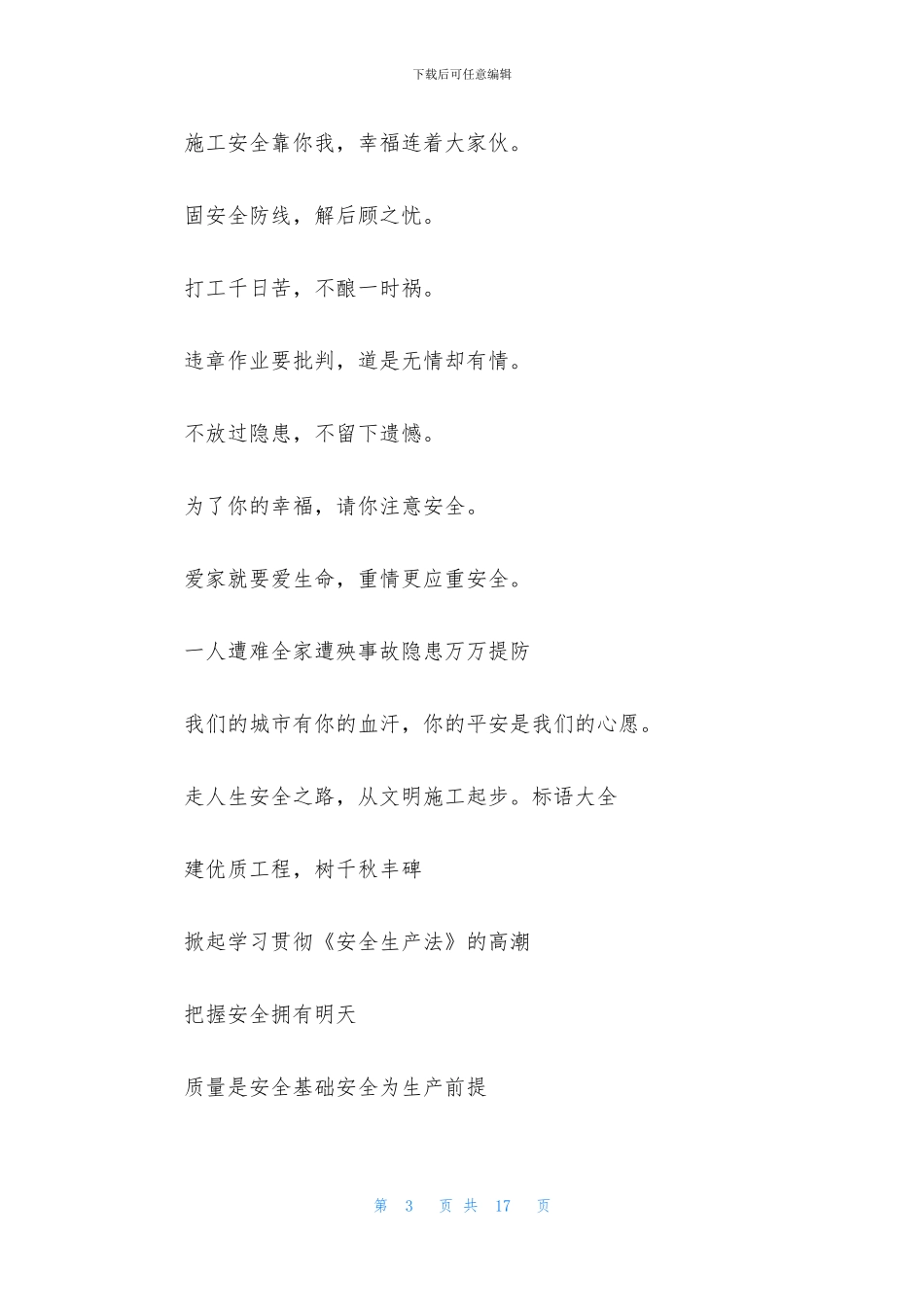 下载后可任意编辑

施工安全靠你我，幸福连着大家伙。

固安全防线，解后顾之忧。

打工千日苦，不酿一时祸。

违章作业要批判，道是无情却有情。

不放过隐患，不留下遗憾。

为了你的幸福，请你注意安全。

爱家就要爱生命，重情更应重安全。

一人遭难全家遭殃事故隐患万万提防

我们的城市有你的血汗，你的平安是我们的心愿。

走人生安全之路，从文明施工起步。标语大全

建优质工程，树千秋丰碑

掀起学习贯彻《安全生产法》的高潮

把握安全拥有明天

质量是安全基础安全为生产前提

第 3 页 共 17 页